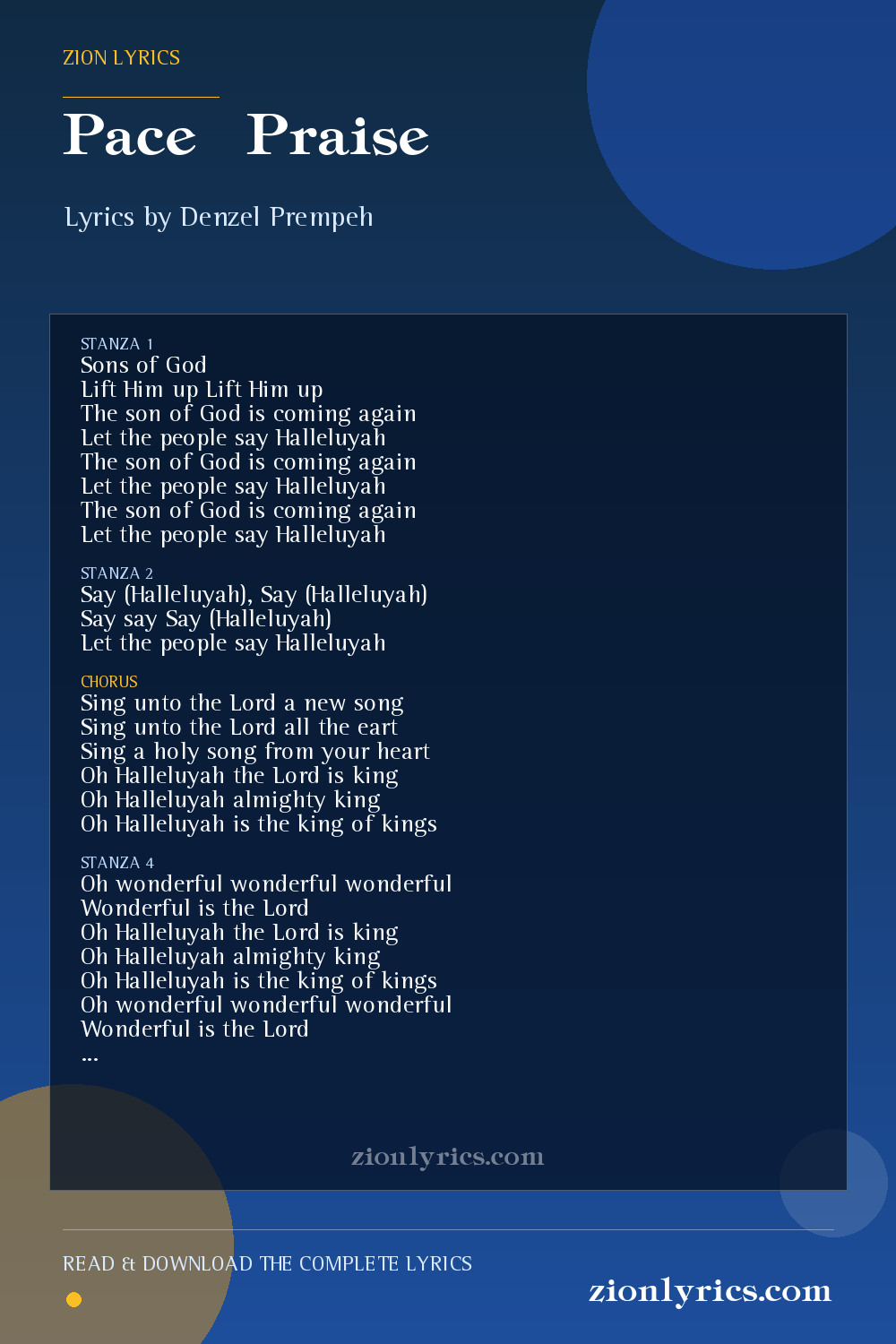 ZION LYRICS

Pace Praise

Lyrics by Denzel Prempeh

STANZA 1
Sons of God
Lift Him up Lift Him up
The son of God is coming again
Let the people say Halleluyah
The son of God is coming again
Let the people say Halleluyah
The son of God is coming again
Let the people say Halleluyah

STANZA 2
Say (Halleluyah), Say (Halleluyah)
Say say Say (Halleluyah)
Let the people say Halleluyah

CHORUS
Sing unto the Lord a new song
Sing unto the Lord all the eart
Sing a holy song from your heart
Oh Halleluyah the Lord is king
Oh Halleluyah almighty king
Oh Halleluyah is the king of kings

STANZA 4
Oh wonderful wonderful wonderful
Wonderful is the Lord
Oh Halleluyah the Lord is king
Oh Halleluyah almighty king
Oh Halleluyah is the king of kings
Oh wonderful wonderful wonderful
Wonderful is the Lord
...

zionlyrics.com

READ & DOWNLOAD THE COMPLETE LYRICS

zionlyrics.com